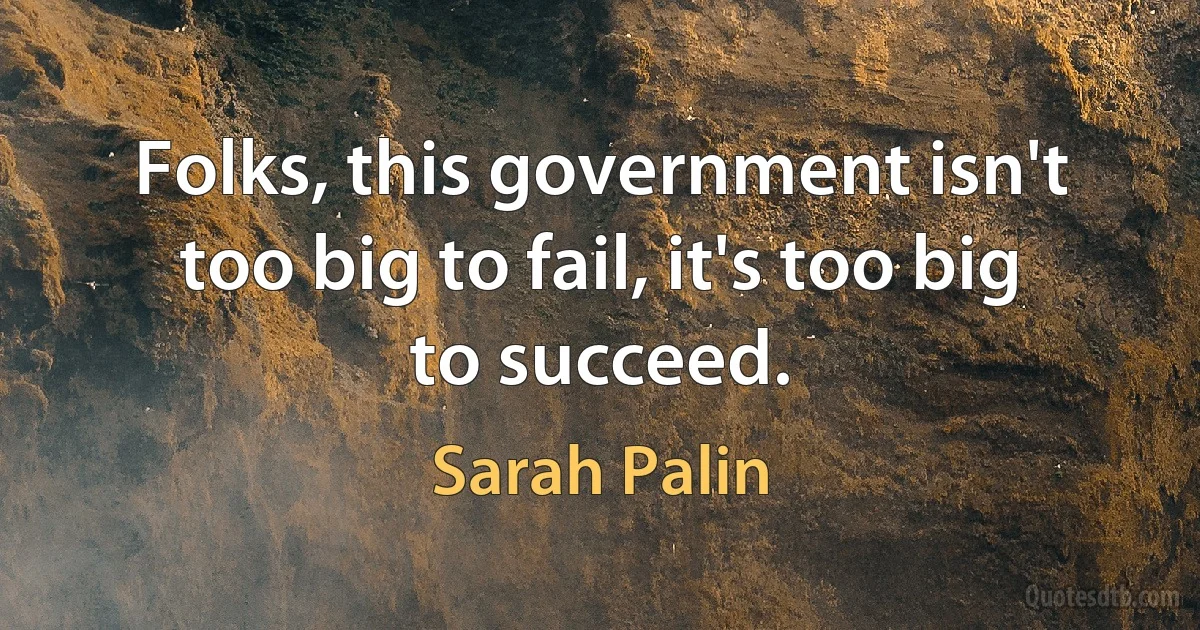 Folks, this government isn't too big to fail, it's too big to succeed.

Sarah Palin

Quotesdtb.com